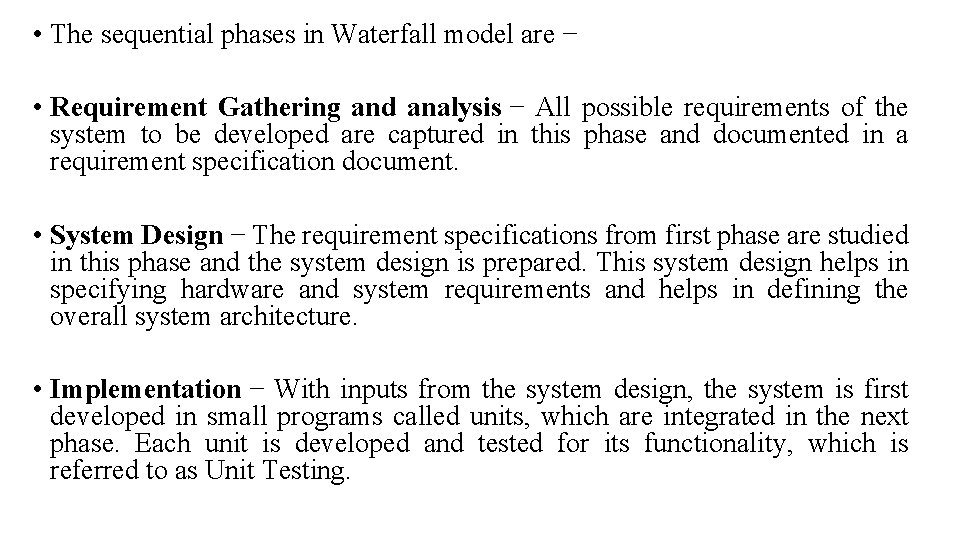 • The sequential phases in Waterfall model are −

• Requirement Gathering and analysis − All possible requirements of the system to be developed are captured in this phase and documented in a requirement specification document.

• System Design − The requirement specifications from first phase are studied in this phase and the system design is prepared. This system design helps in specifying hardware and system requirements and helps in defining the overall system architecture.

• Implementation − With inputs from the system design, the system is first developed in small programs called units, which are integrated in the next phase. Each unit is developed and tested for its functionality, which is referred to as Unit Testing.